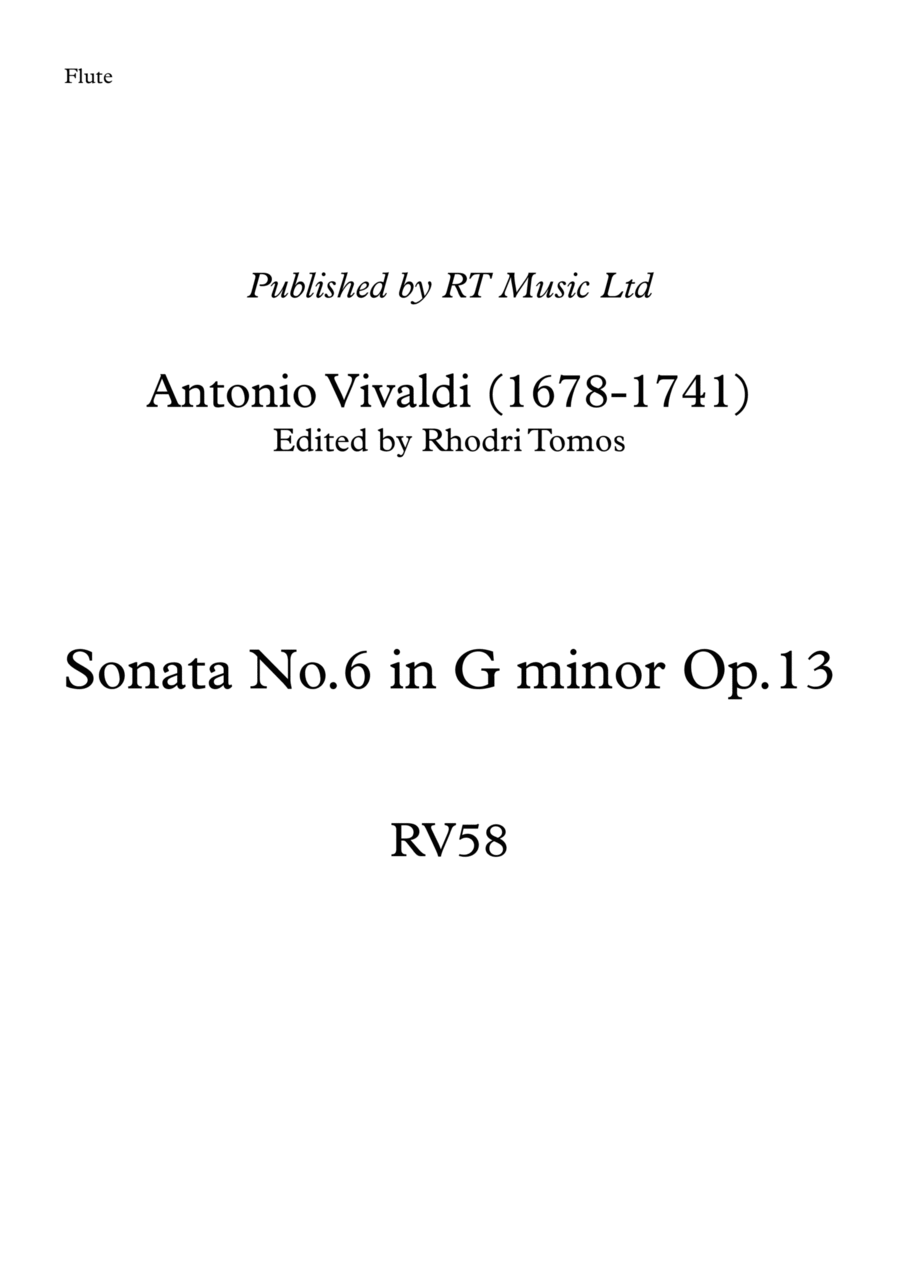 Flute

Published by RT Music Ltd

Antonio Vivaldi (1678-1741)
Edited by Rhodri Tomos

Sonata No.6 in G minor Op.13

RV58